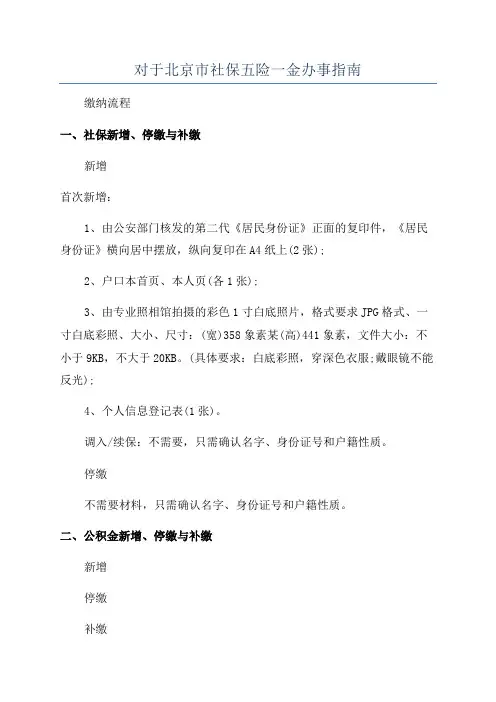 对于北京市社保五险一金办事指南

缴纳流程

一、社保新增、停缴与补缴

新增

首次新增：

1、由公安部门核发的第二代《居民身份证》正面的复印件，《居民身份证》横向居中摆放，纵向复印在A4纸上(2张)；

2、户口本首页、本人页(各1张)；

3、由专业照相馆拍摄的彩色1寸白底照片，格式要求JPG格式、一寸白底彩照、大小、尺寸：(宽)358象素某(高)441象素，文件大小：不小于9KB，不大于20KB。(具体要求：白底彩照，穿深色衣服;戴眼镜不能反光)；

4、个人信息登记表(1张)。

调入/续保：不需要，只需确认名字、身份证号和户籍性质。

停缴

不需要材料，只需确认名字、身份证号和户籍性质。

二、公积金新增、停缴与补缴

新增

停缴

补缴